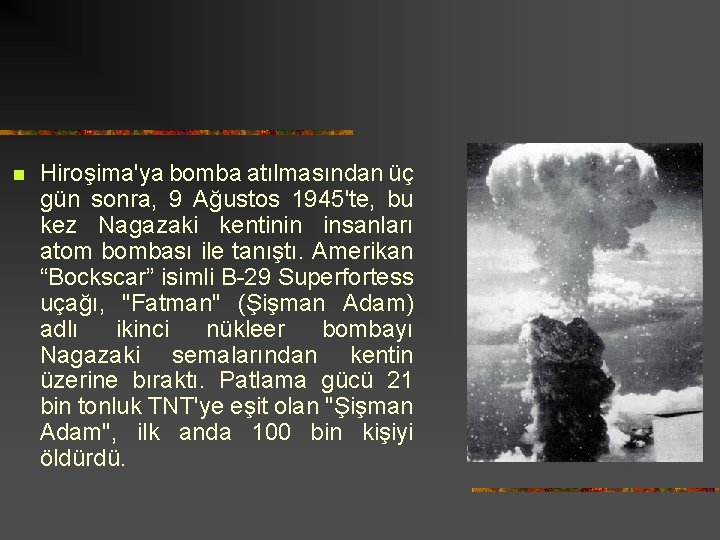 Hiroşima'ya bomba atılmasından üç gün sonra, 9 Ağustos 1945'te, bu kez Nagazaki kentinin insanları atom bombası ile tanıştı. Amerikan “Bockscar” isimli B-29 Superfortess uçağı, "Fatman" (Şişman Adam) adlı ikinci nükleer bombayı Nagazaki semalarından kentin üzerine bıraktı. Patlama gücü 21 bin tonluk TNT'ye eşit olan "Şişman Adam", ilk anda 100 bin kişiyi öldürdü.